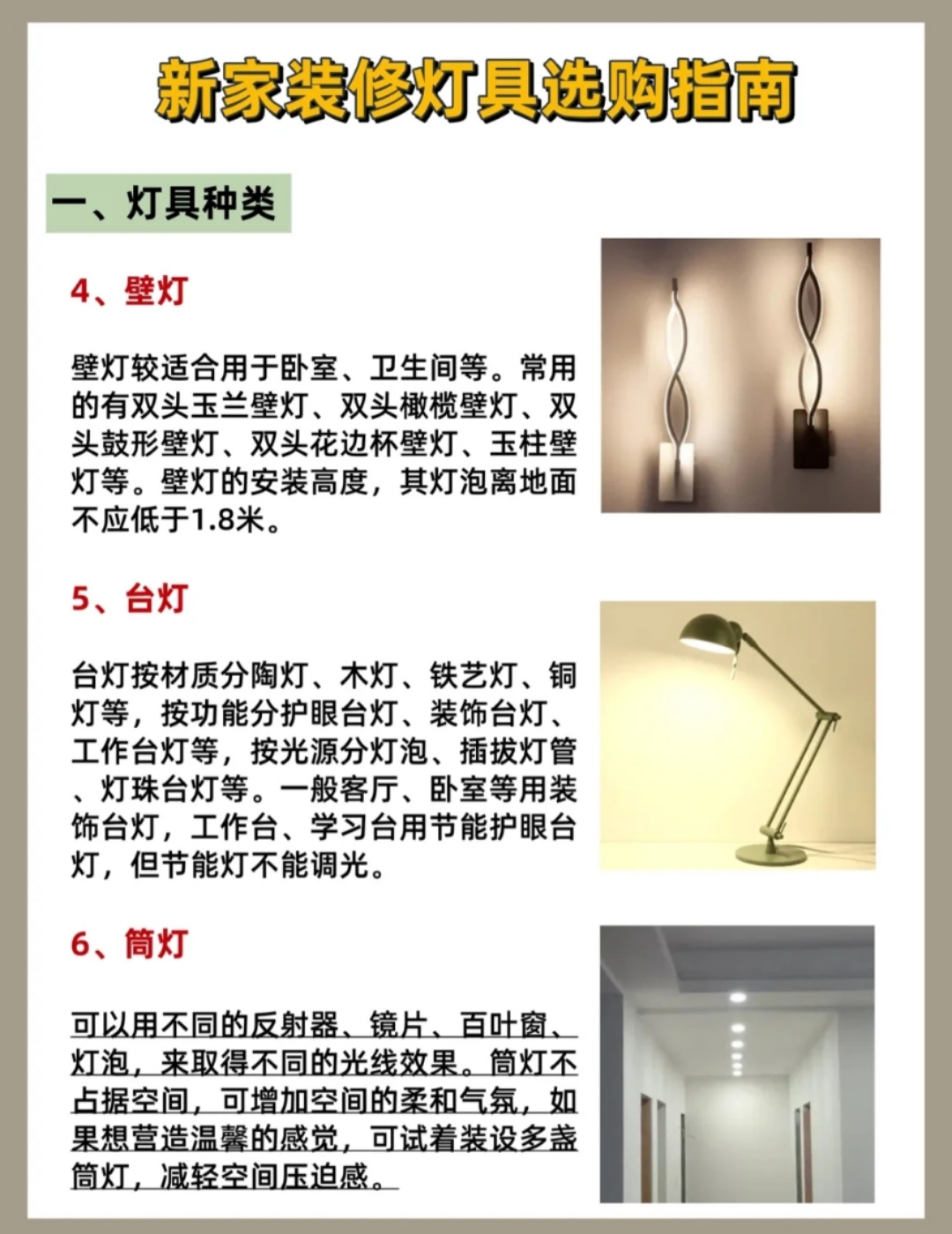 新家装修灯具选购指南

一、灯具种类

4、壁灯

壁灯较适合用于卧室、卫生间等。常用的有双头玉兰壁灯、双头橄榄壁灯、双头鼓形壁灯、双头花边杯壁灯、玉柱壁灯等。壁灯的安装高度，其灯泡离地面不应低于1.8米。

5、台灯

台灯按材质分陶灯、木灯、铁艺灯、铜灯等，按功能分护眼台灯、装饰台灯、工作台灯等，按光源分灯泡、插拔灯管、灯珠台灯等。一般客厅、卧室等用装饰台灯，工作台、学习台用节能护眼台灯，但节能灯不能调光。

6、筒灯

可以用不同的反射器、镜片、百叶窗、灯泡，来取得不同的光线效果。筒灯不占据空间，可增加空间的柔和气氛，如果想营造温馨的感觉，可试着装设多盏筒灯，减轻空间压迫感。